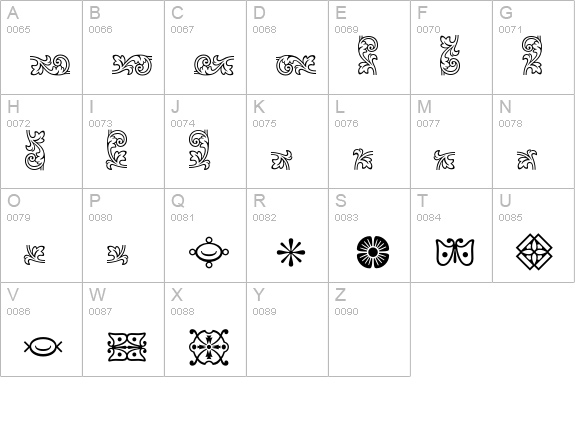 | A 0065 | B 0066 | C 0067 | D 0068 | E 0069 | F 0070 | G 0071 |
|---|---|---|---|---|---|---|
| H 0072 | I 0073 | J 0074 | K 0075 | L 0076 | M 0077 | N 0078 |
| O 0079 | P 0080 | Q 0081 | R 0082 | S 0083 | T 0084 | U 0085 |
| V 0086 | W 0087 | X 0088 | Y 0089 | Z 0090 | | |